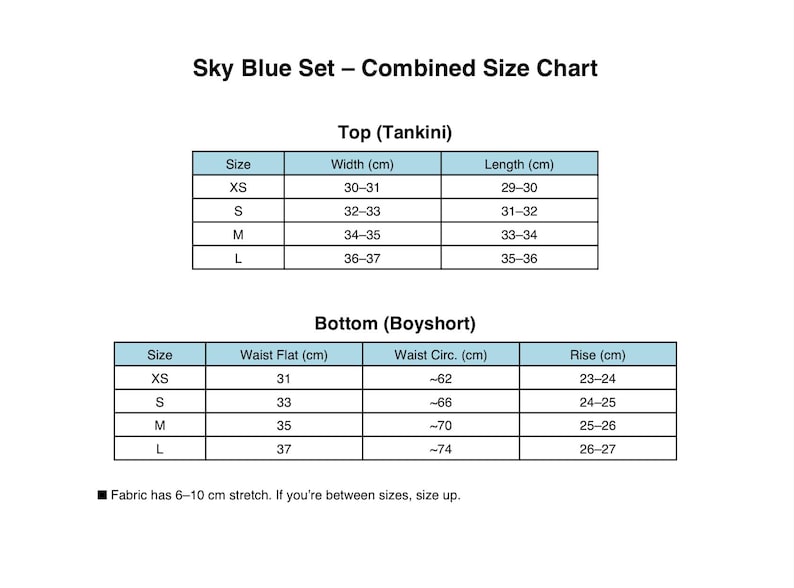 Sky Blue Set – Combined Size Chart

Top (Tankini)

| Size | Width (cm) | Length (cm) |
|---|---|---|
| XS | 30–31 | 29–30 |
| S | 32–33 | 31–32 |
| M | 34–35 | 33–34 |
| L | 36–37 | 35–36 |

Bottom (Boyshort)

| Size | Waist Flat (cm) | Waist Circ. (cm) | Rise (cm) |
|---|---|---|---|
| XS | 31 | ~62 | 23–24 |
| S | 33 | ~66 | 24–25 |
| M | 35 | ~70 | 25–26 |
| L | 37 | ~74 | 26–27 |

■ Fabric has 6–10 cm stretch. If you're between sizes, size up.